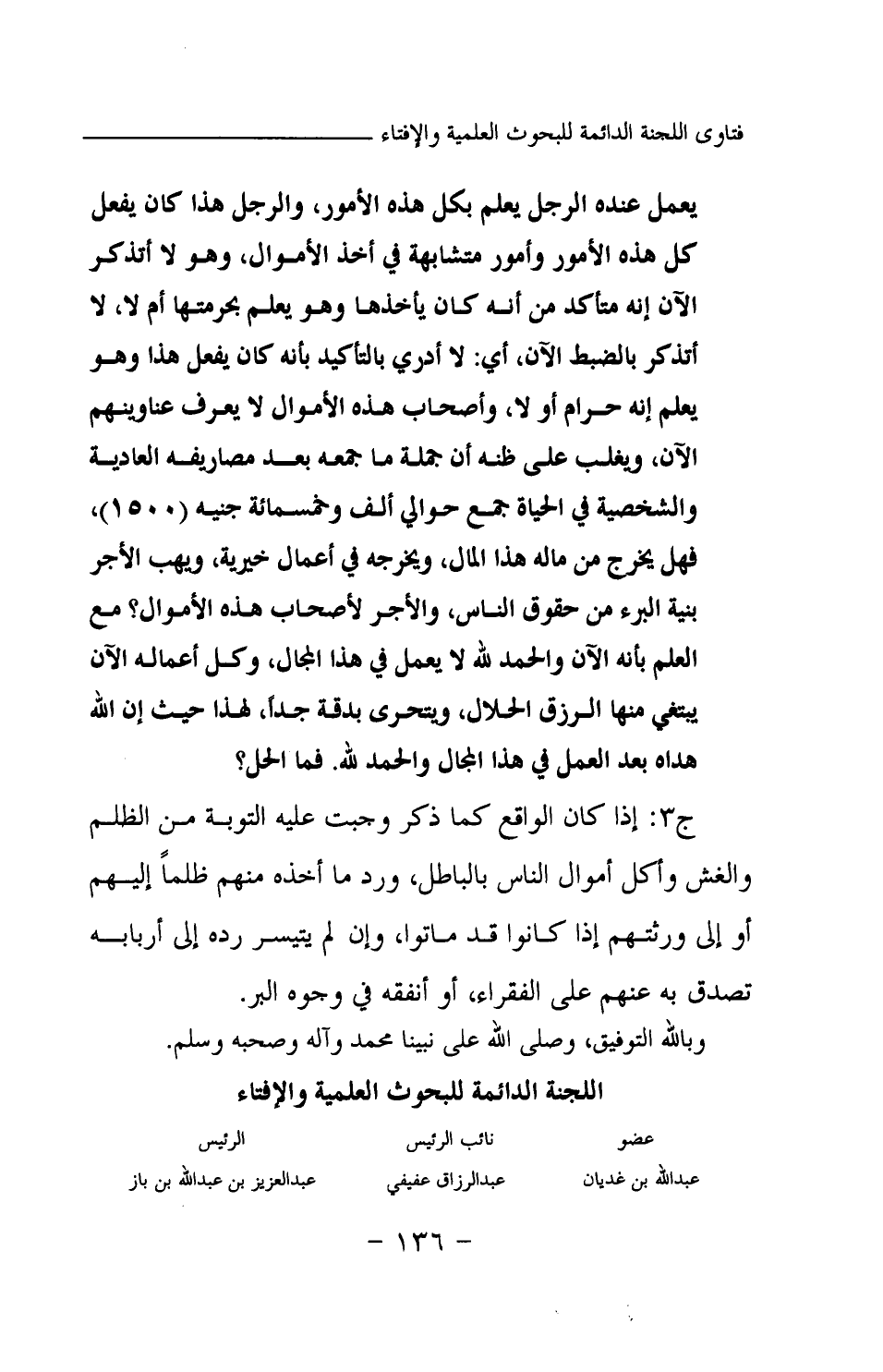 فتاوى اللجنة الدائمة للبحوث العلمية والإفتاء

يعمل عنده الرجل يعلم بكل هذه الأمور، والرجل هذا كان يفعل كل هذه الأمور وأمور متشابهة في أخذ الأموال، وهو لا أتذكر الآن إنه متأكد من أنه كان يأخذها وهو يعلم بحرمتها أم لا، لا أتذكر بالضبط الآن، أي: لا أدري بالتأكيد بأنه كان يفعل هذا وهو يعلم إنه حرام أو لا، وأصحاب هذه الأموال لا يعرف عناوينهم الآن، ويغلب على ظنه أن جملة ما جمعه بعد مصاريفه العادية والشخصية في الحياة جمع حوالي ألف وخمسمائة جنيه (١٥٠٠)، فهل يخرج من ماله هذا المال، ويخرجه في أعمال خيرية، ويهب الأجر بنية البرء من حقوق الناس، والأجر لأصحاب هذه الأموال؟ مع العلم بأنه الآن والحمد لله لا يعمل في هذا المجال، وكل أعماله الآن يبتغي منها الرزق الحلال، ويتحرى بدقة جداً، لهذا حيث إن الله هداه بعد العمل في هذا المجال والحمد لله. فما الحل؟

ج٣: إذا كان الواقع كما ذكر وجبت عليه التوبة من الظلم والغش وأكل أموال الناس بالباطل، ورد ما أخذه منهم ظلماً إليهم أو إلى ورثتهم إذا كانوا قد ماتوا، وإن لم يتيسر رده إلى أربابه تصدق به عنهم على الفقراء، أو أنفقه في وجوه البر.

وبالله التوفيق، وصلى الله على نبينا محمد وآله وصحبه وسلم.

اللجنة الدائمة للبحوث العلمية والإفتاء

| عضو | نائب الرئيس | الرئيس |
|---|---|---|
| عبدالله بن غديان | عبدالرزاق عفيفي | عبدالعزيز بن عبدالله بن باز |

- ١٣٦ -